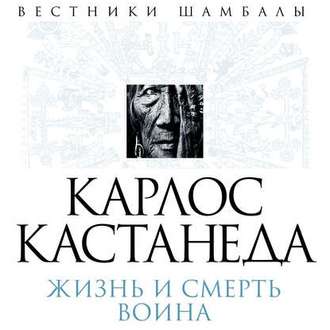 ВЕСТНИКИ ШАМБАЛЫ

КАРЛОС
КАСТАНЕДА

ЖИЗНЬ И СМЕРТЬ
ВОИНА